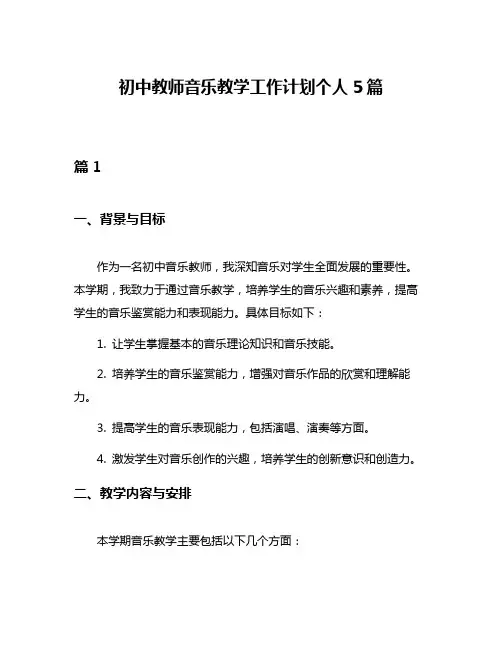 初中教师音乐教学工作计划个人 5 篇

篇 1

一、背景与目标

作为一名初中音乐教师，我深知音乐对学生全面发展的重要性。本学期，我致力于通过音乐教学，培养学生的音乐兴趣和素养，提高学生的音乐鉴赏能力和表现能力。具体目标如下：

1. 让学生掌握基本的音乐理论知识和音乐技能。

2. 培养学生的音乐鉴赏能力，增强对音乐作品的欣赏和理解能力。

3. 提高学生的音乐表现能力，包括演唱、演奏等方面。

4. 激发学生对音乐创作的兴趣，培养学生的创新意识和创造力。

二、教学内容与安排

本学期音乐教学主要包括以下几个方面：